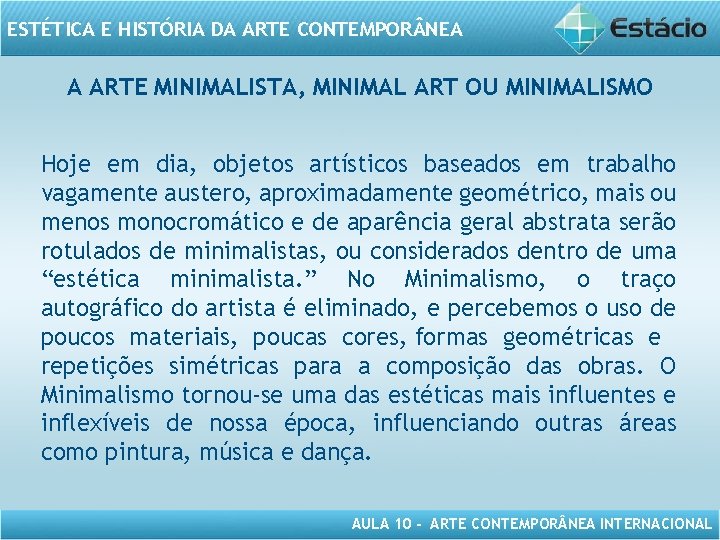 ESTÉTICA E HISTÓRIA DA ARTE CONTEMPORÂNEA

Estácio

A ARTE MINIMALISTA, MINIMAL ART OU MINIMALISMO

Hoje em dia, objetos artísticos baseados em trabalho vagamente austero, aproximadamente geométrico, mais ou menos monocromático e de aparência geral abstrata serão rotulados de minimalistas, ou considerados dentro de uma “estética minimalista.” No Minimalismo, o traço autográfico do artista é eliminado, e percebemos o uso de poucos materiais, poucas cores, formas geométricas e repetições simétricas para a composição das obras. O Minimalismo tornou-se uma das estéticas mais influentes e inflexíveis de nossa época, influenciando outras áreas como pintura, música e dança.

AULA 10 - ARTE CONTEMPORÂNEA INTERNACIONAL